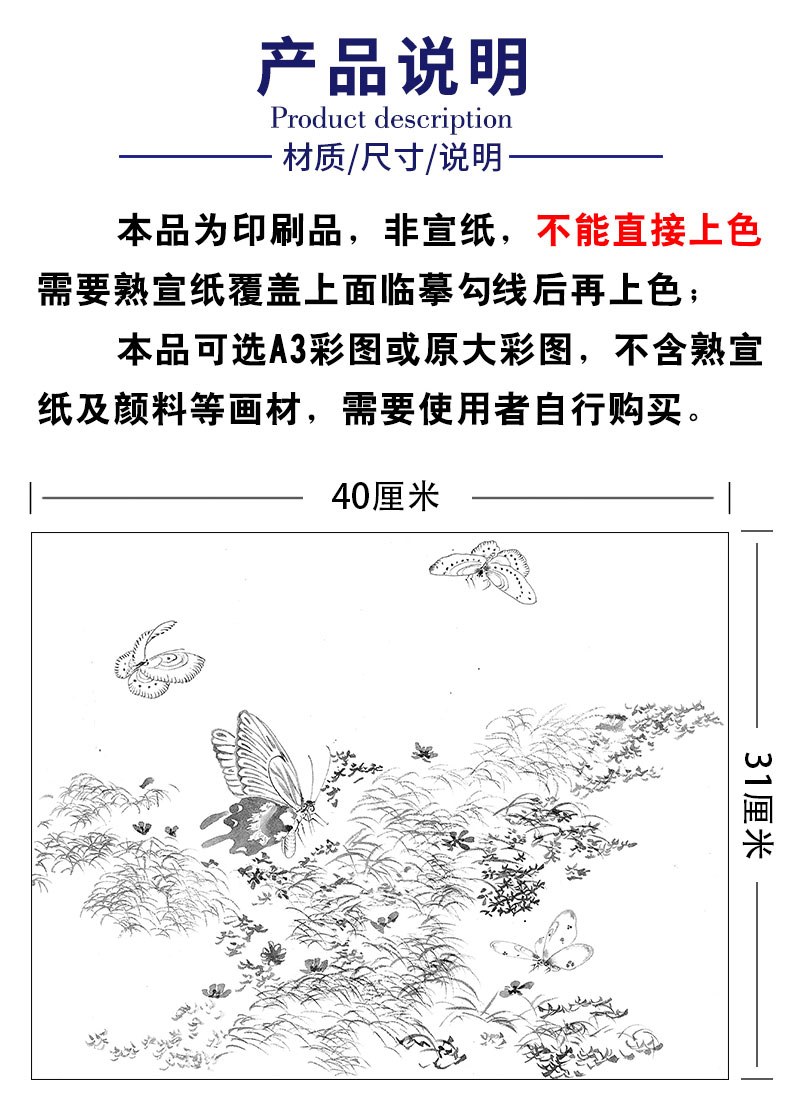 产品说明
Product description
材质/尺寸/说明

本品为印刷品，非宣纸，不能直接上色需要熟宣纸覆盖上面临摹勾线后再上色；

本品可选A3彩图或原大彩图，不含熟宣纸及颜料等画材，需要使用者自行购买。

40厘米

31厘米